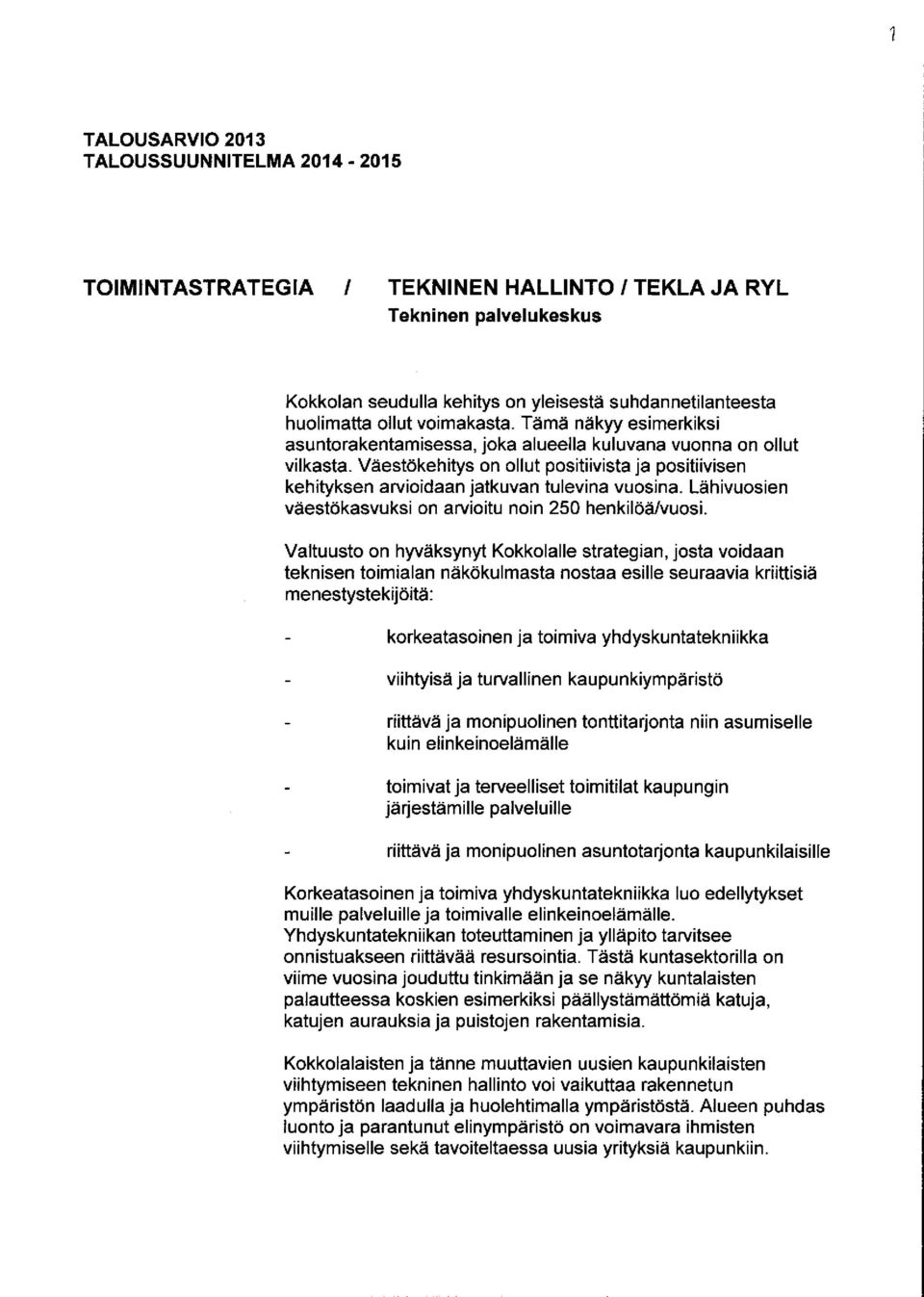 1

TALOUSARVIO 2013
TALOUSSUUNNITELMA 2014 - 2015

TOIMINTASTRATEGIA / TEKNINEN HALLINTO / TEKLA JA RYL
Tekninen palvelukeskus

Kokkolan seudulla kehitys on yleisestä suhdannetilanteesta huolimatta ollut voimakasta. Tämä näkyy esimerkiksi asuntorakentamisessa, joka alueella kuluvana vuonna on ollut vilkasta. Väestökehitys on ollut positiivista ja positiivisen kehityksen arvioidaan jatkuvan tulevina vuosina. Lähivuosien väestökasvuksi on arvioitu noin 250 henkilöä/vuosi.

Valtuusto on hyväksynyt Kokkolalle strategian, josta voidaan teknisen toimialan näkökulmasta nostaa esille seuraavia kriittisiä menestystekijöitä:

- korkeatasoinen ja toimiva yhdyskuntatekniikka

- viihtyisä ja turvallinen kaupunkiympäristö

- riittävä ja monipuolinen tonttitarjonta niin asumiselle kuin elinkeinoelämälle

- toimivat ja terveelliset toimitilat kaupungin järjestämille palveluille

- riittävä ja monipuolinen asuntotarjonta kaupunkilaisille

Korkeatasoinen ja toimiva yhdyskuntatekniikka luo edellytykset muille palveluille ja toimivalle elinkeinoelämälle. Yhdyskuntatekniikan toteuttaminen ja ylläpito tarvitsee onnistuakseen riittävää resursointia. Tästä kuntasektorilla on viime vuosina jouduttu tinkimään ja se näkyy kuntalaisten palautteessa koskien esimerkiksi päällystämättömiä katuja, katujen aurauksia ja puistojen rakentamisia.

Kokkolalaisten ja tänne muuttavien uusien kaupunkilaisten viihtymiseen tekninen hallinto voi vaikuttaa rakennetun ympäristön laadulla ja huolehtimalla ympäristöstä. Alueen puhdas luonto ja parantunut elinympäristö on voimavara ihmisten viihtymiselle sekä tavoiteltaessa uusia yrityksiä kaupunkiin.